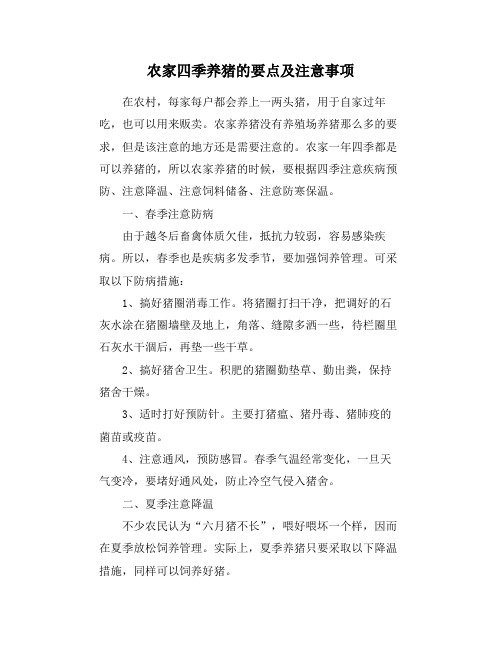 农家四季养猪的要点及注意事项

在农村，每家每户都会养上一两头猪，用于自家过年吃，也可以用来贩卖。农家养猪没有养殖场养猪那么多的要求，但是该注意的地方还是需要注意的。农家一年四季都是可以养猪的，所以农家养猪的时候，要根据四季注意疾病预防、注意降温、注意饲料储备、注意防寒保温。

一、春季注意防病

由于越冬后畜禽体质欠佳，抵抗力较弱，容易感染疾病。所以，春季也是疾病多发季节，要加强饲养管理。可采取以下防病措施：

1、搞好猪圈消毒工作。将猪圈打扫干净，把调好的石灰水涂在猪圈墙壁及地上，角落、缝隙多洒一些，待栏圈里石灰水干涸后，再垫一些干草。

2、搞好猪舍卫生。积肥的猪圈勤垫草、勤出粪，保持猪舍干燥。

3、适时打好预防针。主要打猪瘟、猪丹毒、猪肺疫的菌苗或疫苗。

4、注意通风，预防感冒。春季气温经常变化，一旦天气变冷，要堵好通风处，防止冷空气侵入猪舍。

二、夏季注意降温

不少农民认为“六月猪不长”，喂好喂坏一个样，因而在夏季放松饲养管理。实际上，夏季养猪只要采取以下降温措施，同样可以饲养好猪。